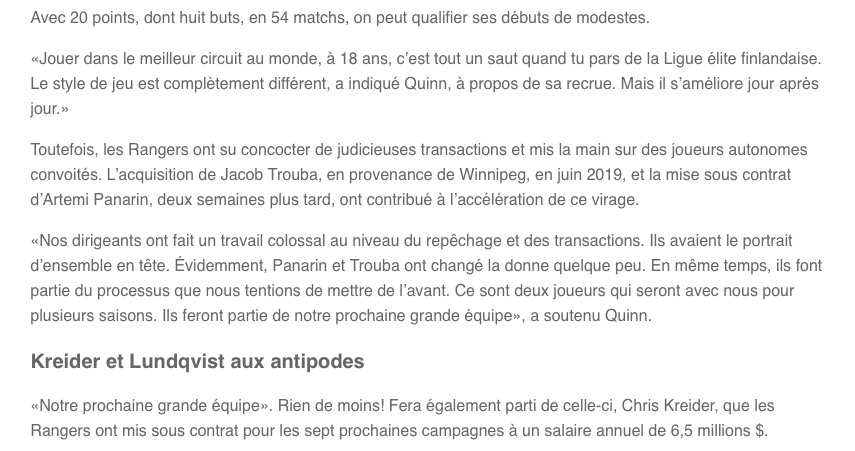 Avec 20 points, dont huit buts, en 54 matchs, on peut qualifier ses débuts de modestes.

«Jouer dans le meilleur circuit au monde, à 18 ans, c'est tout un saut quand tu pars de la Ligue élite finlandaise. Le style de jeu est complètement différent, a indiqué Quinn, à propos de sa recrue. Mais il s'améliore jour après jour.»

Toutefois, les Rangers ont su concocter de judicieuses transactions et mis la main sur des joueurs autonomes convoités. L'acquisition de Jacob Trouba, en provenance de Winnipeg, en juin 2019, et la mise sous contrat d'Artemi Panarin, deux semaines plus tard, ont contribué à l'accélération de ce virage.

«Nos dirigeants ont fait un travail colossal au niveau du repêchage et des transactions. Ils avaient le portrait d'ensemble en tête. Évidemment, Panarin et Trouba ont changé la donne quelque peu. En même temps, ils font partie du processus que nous tentions de mettre de l'avant. Ce sont deux joueurs qui seront avec nous pour plusieurs saisons. Ils feront partie de notre prochaine grande équipe», a soutenu Quinn.

Kreider et Lundqvist aux antipodes

«Notre prochaine grande équipe». Rien de moins! Fera également parti de celle-ci, Chris Kreider, que les Rangers ont mis sous contrat pour les sept prochaines campagnes à un salaire annuel de 6,5 millions $.